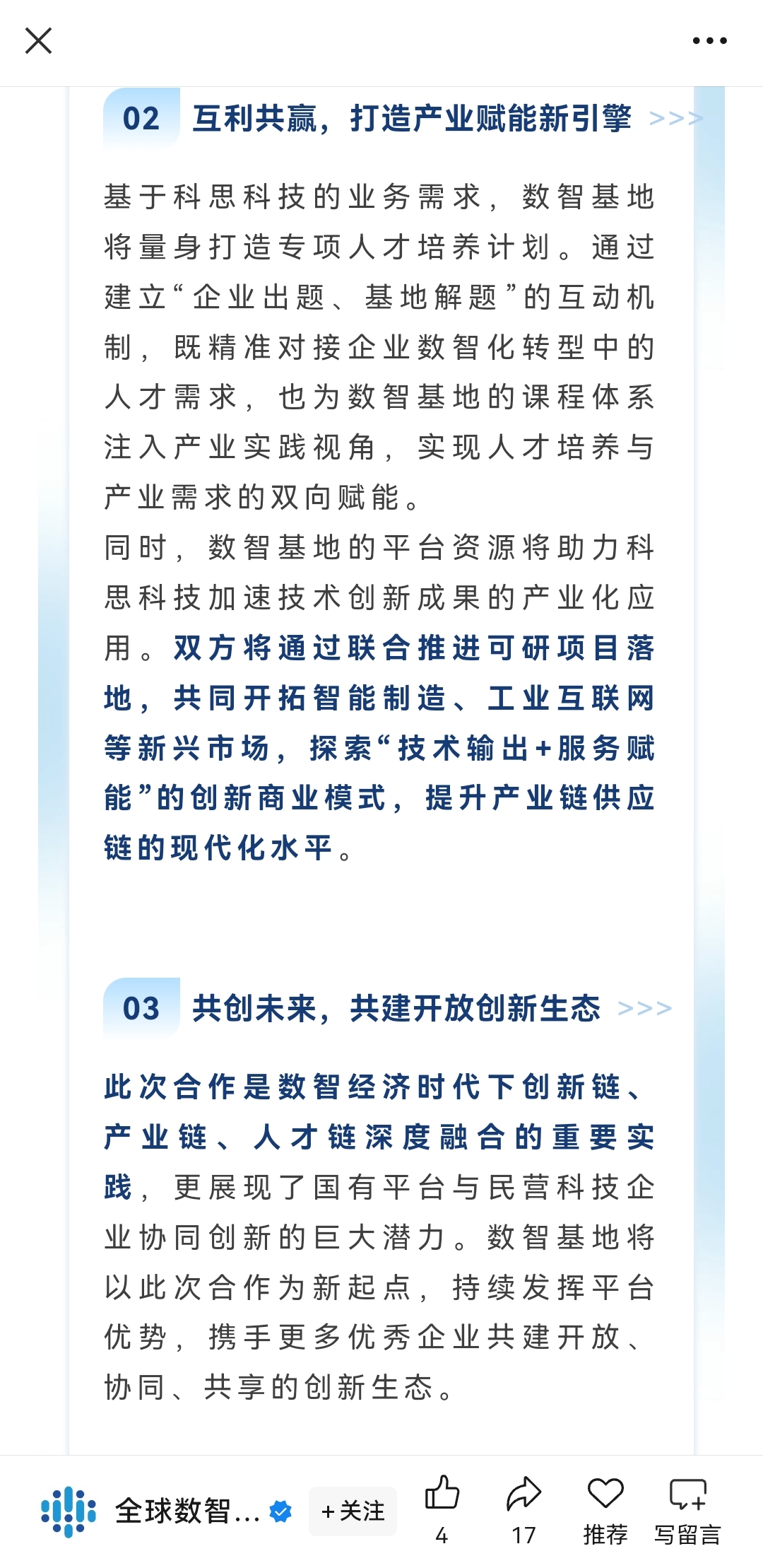 02 互利共赢，打造产业赋能新引擎 >>>

基于科思科技的业务需求，数智基地将量身打造专项人才培养计划。通过建立“企业出题、基地解题”的互动机制，既精准对接企业数智化转型中的人才需求，也为数智基地的课程体系注入产业实践视角，实现人才培养与产业需求的双向赋能。

同时，数智基地的平台资源将助力科思科技加速技术创新成果的产业化应用。双方将通过联合推进可研项目落地，共同开拓智能制造、工业互联网等新兴市场，探索“技术输出+服务赋能”的创新商业模式，提升产业链供应链的现代化水平。

03 共创未来，共建开放创新生态 >>>

此次合作是数智经济时代下创新链、产业链、人才链深度融合的重要实践，更展现了国有平台与民营科技企业协同创新的巨大潜力。数智基地将以此次合作为新起点，持续发挥平台优势，携手更多优秀企业共建开放、协同、共享的创新生态。

全球数智... +关注 4 17 推荐 写留言